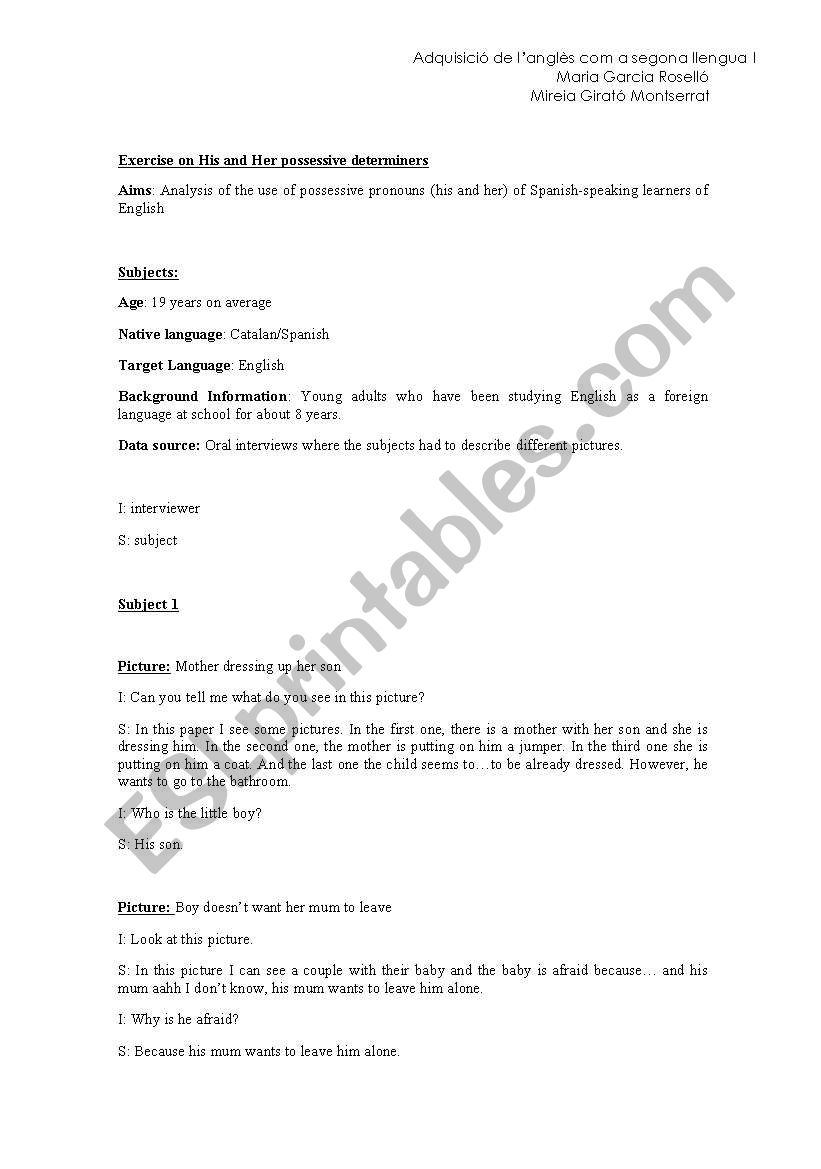 Adquisició de l'anglès com a segona llengua I
Maria Garcia Roselló
Mireia Girató Montserrat

Exercise on His and Her possessive determiners

Aims: Analysis of the use of possessive pronouns (his and her) of Spanish-speaking learners of English

Subjects:

Age: 19 years on average

Native language: Catalan/Spanish

Target Language: English

Background Information: Young adults who have been studying English as a foreign language at school for about 8 years.

Data source: Oral interviews where the subjects had to describe different pictures.

I: interviewer

S: subject

Subject 1

Picture: Mother dressing up her son

I: Can you tell me what do you see in this picture?

S: In this paper I see some pictures. In the first one, there is a mother with her son and she is dressing him. In the second one, the mother is putting on him a jumper. In the third one she is putting on him a coat. And the last one the child seems to…to be already dressed. However, he wants to go to the bathroom.

I: Who is the little boy?

S: His son.

Picture: Boy doesn't want her mum to leave

I: Look at this picture.

S: In this picture I can see a couple with their baby and the baby is afraid because… and his mum aahh I don't know, his mum wants to leave him alone.

I: Why is he afraid?

S: Because his mum wants to leave him alone.

ESLprintables.com